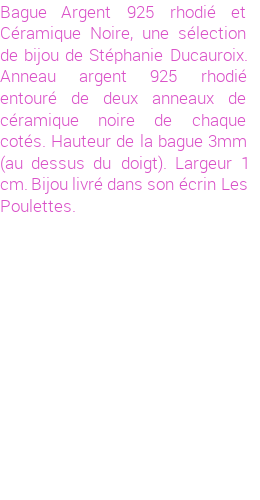 Bague Argent 925 rhodié et Céramique Noire, une sélection de bijou de Stéphanie Ducauroix. Anneau argent 925 rhodié entouré de deux anneaux de céramique noire de chaque cotés. Hauteur de la bague 3mm (au dessus du doigt). Largeur 1 cm. Bijou livré dans son écrin Les Poulettes.